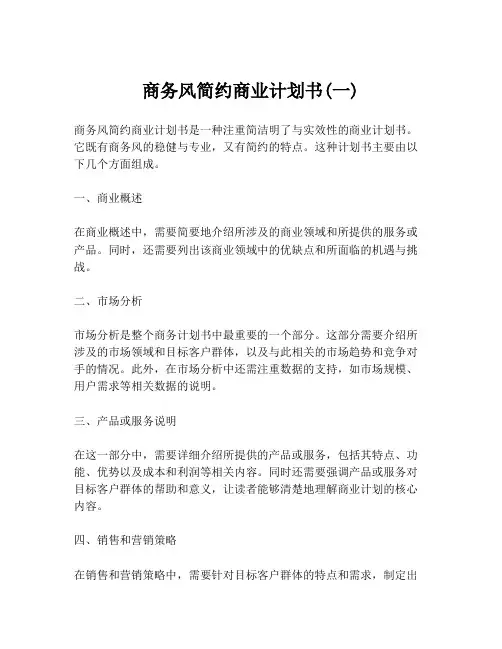 商务风简约商业计划书(一)

商务风简约商业计划书是一种注重简洁明了与实效性的商业计划书。它既有商务风的稳健与专业，又有简约的特点。这种计划书主要由以下几个方面组成。

一、商业概述

在商业概述中，需要简要地介绍所涉及的商业领域和所提供的服务或产品。同时，还需要列出该商业领域中的优缺点和所面临的机遇与挑战。

二、市场分析

市场分析是整个商务计划书中最重要的一个部分。这部分需要介绍所涉及的市场领域和目标客户群体，以及与此相关的市场趋势和竞争对手的情况。此外，在市场分析中还需注重数据的支持，如市场规模、用户需求等相关数据的说明。

三、产品或服务说明

在这一部分中，需要详细介绍所提供的产品或服务，包括其特点、功能、优势以及成本和利润等相关内容。同时还需要强调产品或服务对目标客户群体的帮助和意义，让读者能够清楚地理解商业计划的核心内容。

四、销售和营销策略

在销售和营销策略中，需要针对目标客户群体的特点和需求，制定出